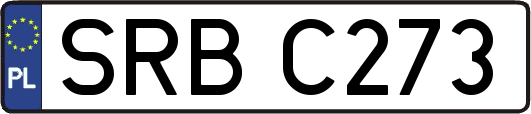 PL

SRB C273